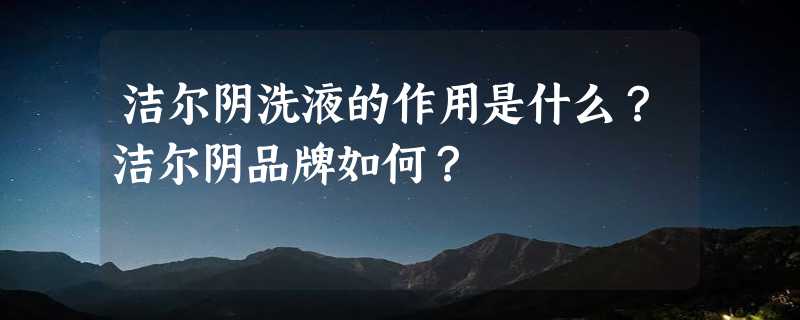 洁尔阴洗液的作用是什么？洁尔阴品牌如何？